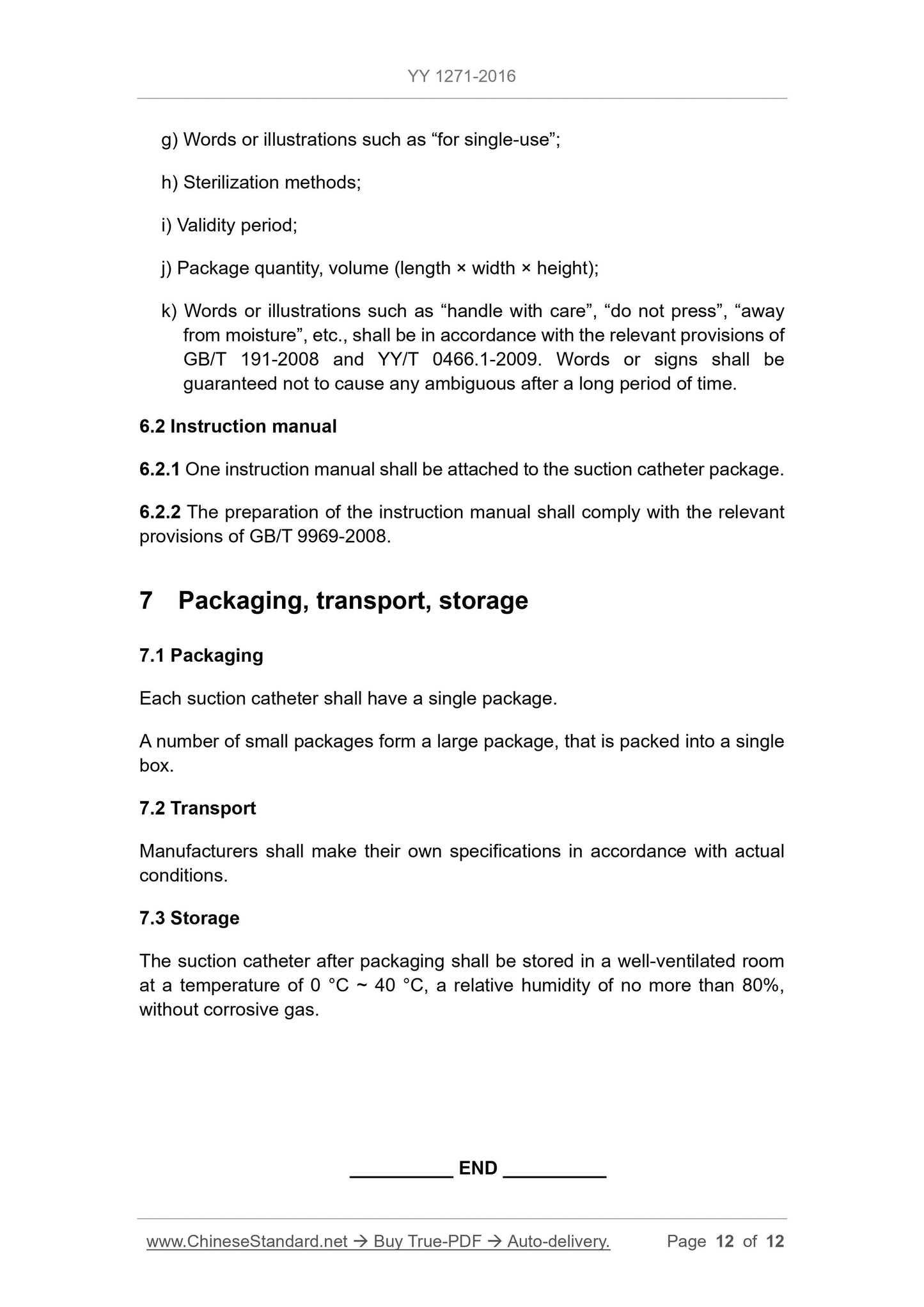 YY 1271-2016

g) Words or illustrations such as “for single-use”;

h) Sterilization methods;

i) Validity period;

j) Package quantity, volume (length × width × height);

k) Words or illustrations such as “handle with care”, “do not press”, “away from moisture”, etc., shall be in accordance with the relevant provisions of GB/T 191-2008 and YY/T 0466.1-2009. Words or signs shall be guaranteed not to cause any ambiguous after a long period of time.

6.2 Instruction manual

6.2.1 One instruction manual shall be attached to the suction catheter package.

6.2.2 The preparation of the instruction manual shall comply with the relevant provisions of GB/T 9969-2008.

7 Packaging, transport, storage

7.1 Packaging

Each suction catheter shall have a single package.

A number of small packages form a large package, that is packed into a single box.

7.2 Transport

Manufacturers shall make their own specifications in accordance with actual conditions.

7.3 Storage

The suction catheter after packaging shall be stored in a well-ventilated room at a temperature of 0 °C ~ 40 °C, a relative humidity of no more than 80%, without corrosive gas.

__________ END __________

www.ChineseStandard.net → Buy True-PDF → Auto-delivery. Page 12 of 12